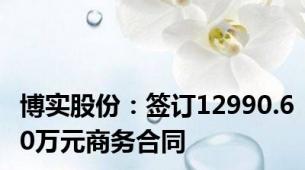 博实股份：签订12990.60万元商务合同